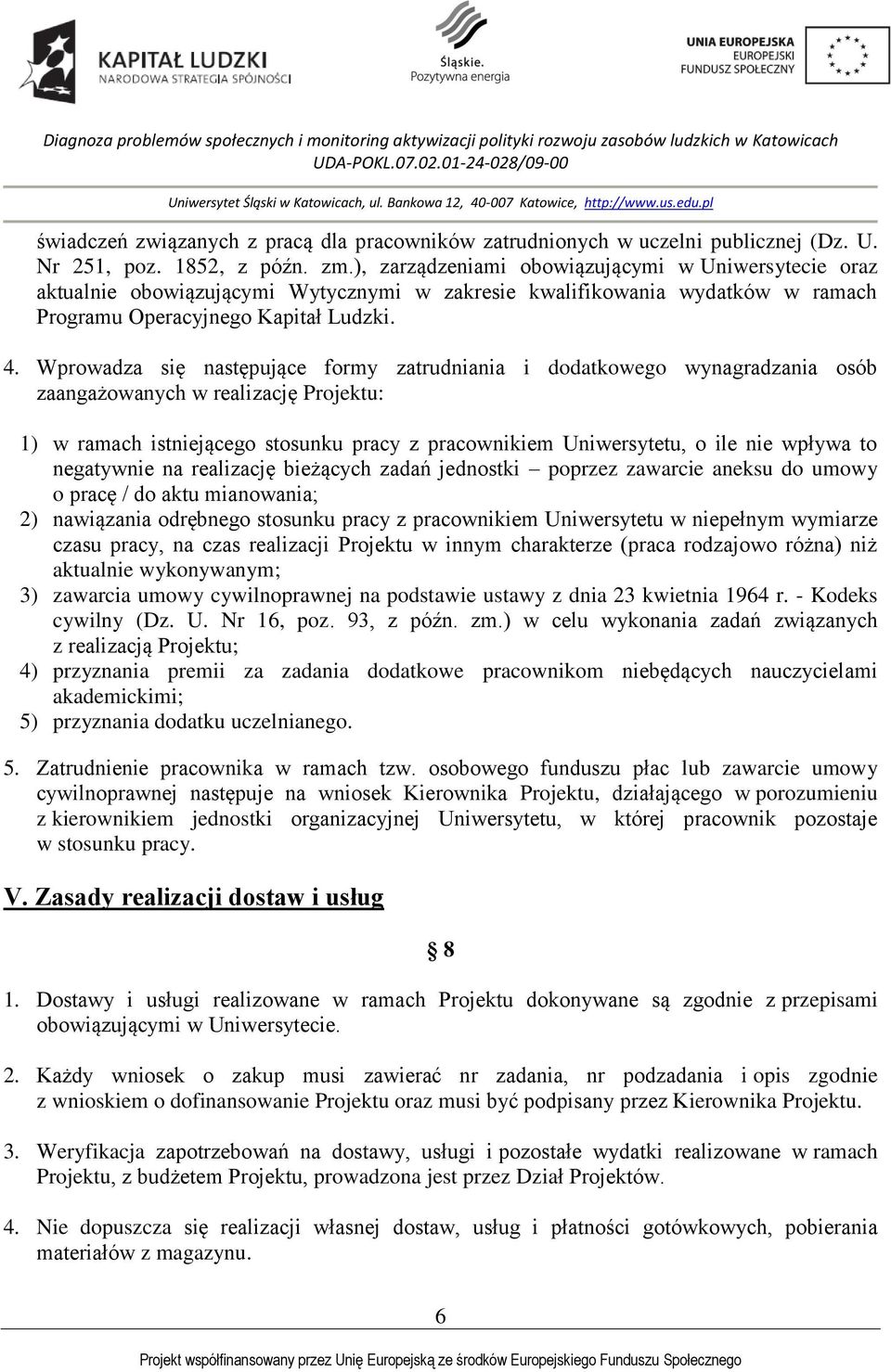 KAPITAŁ LUDZKI
NARODOWA STRATEGIA SPÓJNOŚCI

Śląskie.
Pozytywna energia

UNIA EUROPEJSKA
EUROPEJSKI
FUNDUSZ SPOŁECZNY

Diagnoza problemów społecznych i monitoring aktywizacji polityki rozwoju zasobów ludzkich w Katowicach
UDA-POKL.07.02.01-24-028/09-00

Uniwersytet Śląski w Katowicach, ul. Bankowa 12, 40-007 Katowice, http://www.us.edu.pl

świadczeń związanych z pracą dla pracowników zatrudnionych w uczelni publicznej (Dz. U. Nr 251, poz. 1852, z późn. zm.), zarządzeniami obowiązującymi w Uniwersytecie oraz aktualnie obowiązującymi Wytycznymi w zakresie kwalifikowania wydatków w ramach Programu Operacyjnego Kapitał Ludzki.

4. Wprowadza się następujące formy zatrudniania i dodatkowego wynagradzania osób zaangażowanych w realizację Projektu:

1) w ramach istniejącego stosunku pracy z pracownikiem Uniwersytetu, o ile nie wpływa to negatywnie na realizację bieżących zadań jednostki – poprzez zawarcie aneksu do umowy o pracę / do aktu mianowania;
2) nawiązania odrębnego stosunku pracy z pracownikiem Uniwersytetu w niepełnym wymiarze czasu pracy, na czas realizacji Projektu w innym charakterze (praca rodzajowo różna) niż aktualnie wykonywanym;
3) zawarcia umowy cywilnoprawnej na podstawie ustawy z dnia 23 kwietnia 1964 r. - Kodeks cywilny (Dz. U. Nr 16, poz. 93, z późn. zm.) w celu wykonania zadań związanych z realizacją Projektu;
4) przyznania premii za zadania dodatkowe pracownikom niebędących nauczycielami akademickimi;
5) przyznania dodatku uczelnianego.

5. Zatrudnienie pracownika w ramach tzw. osobowego funduszu płac lub zawarcie umowy cywilnoprawnej następuje na wniosek Kierownika Projektu, działającego w porozumieniu z kierownikiem jednostki organizacyjnej Uniwersytetu, w której pracownik pozostaje w stosunku pracy.

V. Zasady realizacji dostaw i usług

§ 8

1. Dostawy i usługi realizowane w ramach Projektu dokonywane są zgodnie z przepisami obowiązującymi w Uniwersytecie.

2. Każdy wniosek o zakup musi zawierać nr zadania, nr podzadania i opis zgodnie z wnioskiem o dofinansowanie Projektu oraz musi być podpisany przez Kierownika Projektu.

3. Weryfikacja zapotrzebowań na dostawy, usługi i pozostałe wydatki realizowane w ramach Projektu, z budżetem Projektu, prowadzona jest przez Dział Projektów.

4. Nie dopuszcza się realizacji własnej dostaw, usług i płatności gotówkowych, pobierania materiałów z magazynu.

6

Projekt współfinansowany przez Unię Europejską ze środków Europejskiego Funduszu Społecznego